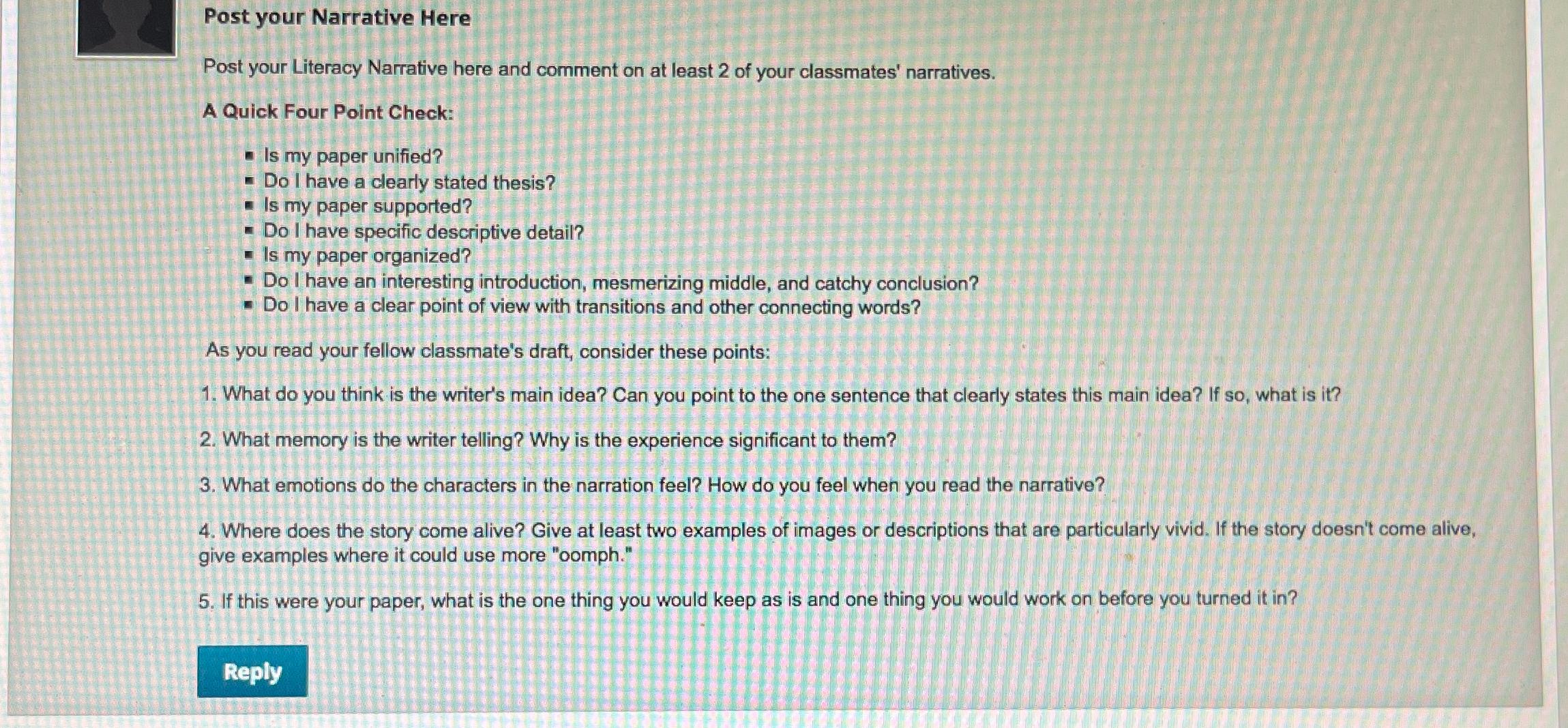 Post your Narrative Here

Post your Literacy Narrative here and comment on at least 2 of your classmates' narratives.

A Quick Four Point Check:

• Is my paper unified?
• Do I have a clearly stated thesis?
• Is my paper supported?
• Do I have specific descriptive detail?
• Is my paper organized?
• Do I have an interesting introduction, mesmerizing middle, and catchy conclusion?
• Do I have a clear point of view with transitions and other connecting words?

As you read your fellow classmate's draft, consider these points:

1. What do you think is the writer's main idea? Can you point to the one sentence that clearly states this main idea? If so, what is it?

2. What memory is the writer telling? Why is the experience significant to them?

3. What emotions do the characters in the narration feel? How do you feel when you read the narrative?

4. Where does the story come alive? Give at least two examples of images or descriptions that are particularly vivid. If the story doesn't come alive, give examples where it could use more "oomph."

5. If this were your paper, what is the one thing you would keep as is and one thing you would work on before you turned it in?

Reply